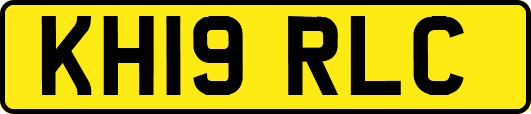 KH19 RLC